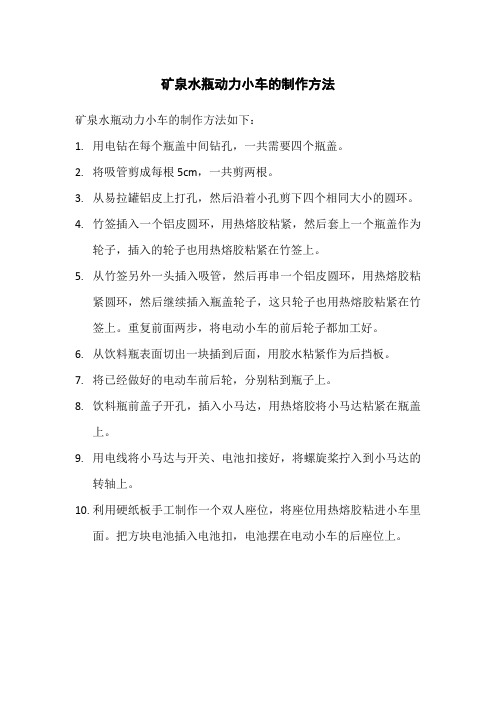 矿泉水瓶动力小车的制作方法

矿泉水瓶动力小车的制作方法如下：

1. 用电钻在每个瓶盖中间钻孔，一共需要四个瓶盖。

2. 将吸管剪成每根 5cm，一共剪两根。

3. 从易拉罐铝皮上打孔，然后沿着小孔剪下四个相同大小的圆环。

4. 竹签插入一个铝皮圆环，用热熔胶粘紧，然后套上一个瓶盖作为轮子，插入的轮子也用热熔胶粘紧在竹签上。

5. 从竹签另外一头插入吸管，然后再串一个铝皮圆环，用热熔胶粘紧圆环，然后继续插入瓶盖轮子，这只轮子也用热熔胶粘紧在竹签上。重复前面两步，将电动小车的前后轮子都加工好。

6. 从饮料瓶表面切出一块插到后面，用胶水粘紧作为后挡板。

7. 将已经做好的电动车前后轮，分别粘到瓶子上。

8. 饮料瓶前盖子开孔，插入小马达，用热熔胶将小马达粘紧在瓶盖上。

9. 用电线将小马达与开关、电池扣接好，将螺旋桨拧入到小马达的转轴上。

10. 利用硬纸板手工制作一个双人座位，将座位用热熔胶粘进小车里面。把方块电池插入电池扣，电池摆在电动小车的后座位上。